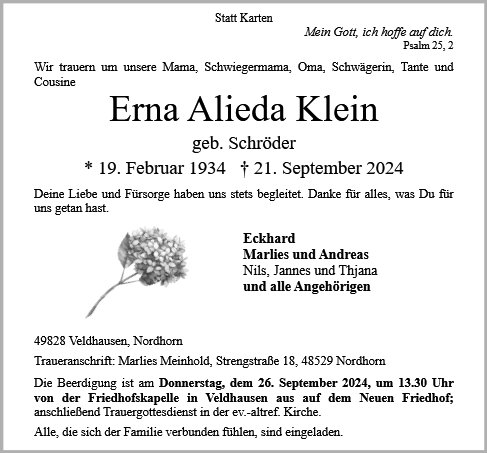 Statt Karten

Mein Gott, ich hoffe auf dich.
Psalm 25, 2

Wir trauern um unsere Mama, Schwiegermama, Oma, Schwägerin, Tante und Cousine

Erna Alieda Klein

geb. Schröder

* 19. Februar 1934 † 21. September 2024

Deine Liebe und Fürsorge haben uns stets begleitet. Danke für alles, was Du für uns getan hast.

Eckhard
Marlies und Andreas
Nils, Jannes und Thjana
und alle Angehörigen

49828 Veldhausen, Nordhorn

Traueranschrift: Marlies Meinhold, Strengstraße 18, 48529 Nordhorn

Die Beerdigung ist am Donnerstag, dem 26. September 2024, um 13.30 Uhr von der Friedhofskapelle in Veldhausen aus auf dem Neuen Friedhof; anschließend Trauergottesdienst in der ev.-altref. Kirche.

Alle, die sich der Familie verbunden fühlen, sind eingeladen.